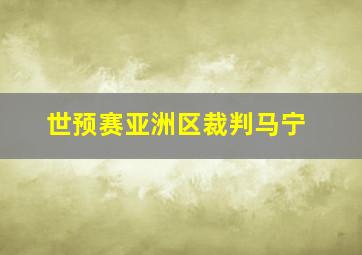 世预赛亚洲区裁判马宁